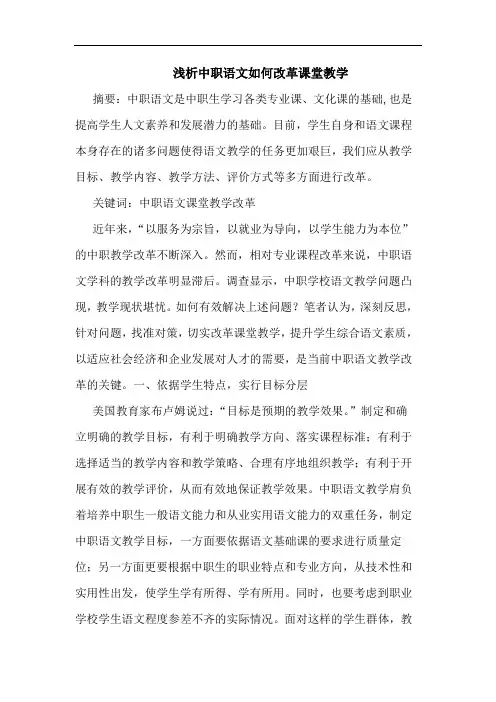 浅析中职语文如何改革课堂教学

摘要：中职语文是中职生学习各类专业课、文化课的基础，也是提高学生人文素养和发展潜力的基础。目前，学生自身和语文课程本身存在的诸多问题使得语文教学的任务更加艰巨，我们应从教学目标、教学内容、教学方法、评价方式等多方面进行改革。

关键词：中职语文课堂教学改革

近年来，“以服务为宗旨，以就业为导向，以学生能力为本位”的中职教学改革不断深入。然而，相对专业课程改革来说，中职语文学科的教学改革明显滞后。调查显示，中职学校语文教学问题凸现，教学现状堪忧。如何有效解决上述问题？笔者认为，深刻反思，针对问题，找准对策，切实改革课堂教学，提升学生综合语文素质，以适应社会经济和企业发展对人才的需要，是当前中职语文教学改革的关键。一、依据学生特点，实行目标分层

美国教育家布卢姆说过：“目标是预期的教学效果。”制定和确立明确的教学目标，有利于明确教学方向、落实课程标准；有利于选择适当的教学内容和教学策略、合理有序地组织教学；有利于开展有效的教学评价，从而有效地保证教学效果。中职语文教学肩负着培养中职生一般语文能力和从业实用语文能力的双重任务，制定中职语文教学目标，一方面要依据语文基础课的要求进行质量定位；另一方面更要根据中职生的职业特点和专业方向，从技术性和实用性出发，使学生学有所得、学有所用。同时，也要考虑到职业学校学生语文程度参差不齐的实际情况。面对这样的学生群体，教